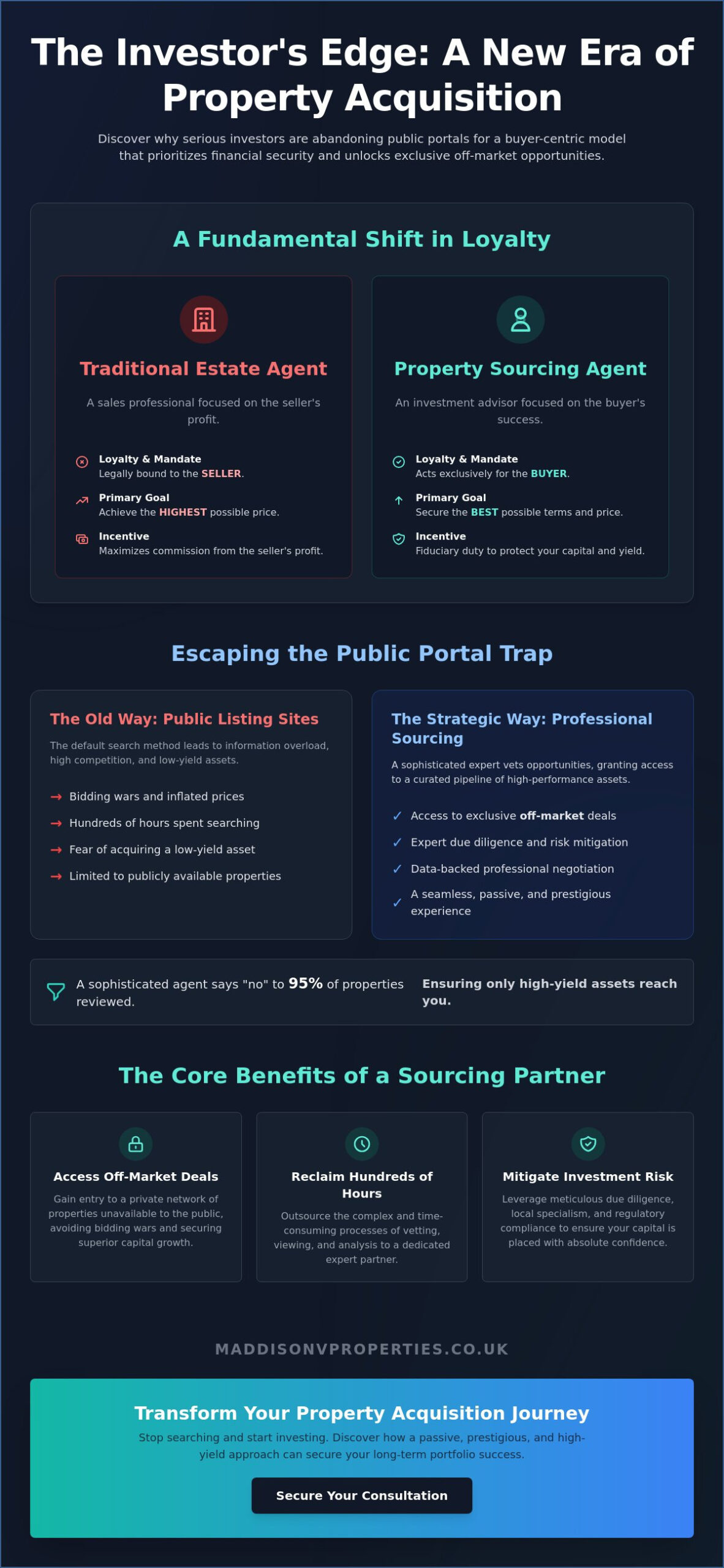 The Investor's Edge: A New Era of Property Acquisition

Discover why serious investors are abandoning public portals for a buyer-centric model that prioritizes financial security and unlocks exclusive off-market opportunities.

A Fundamental Shift in Loyalty

Traditional Estate Agent

A sales professional focused on the seller's profit.

Loyalty & Mandate
Legally bound to the SELLER.

Primary Goal
Achieve the HIGHEST possible price.

Incentive
Maximizes commission from the seller's profit.

Property Sourcing Agent

An investment advisor focused on the buyer's success.

Loyalty & Mandate
Acts exclusively for the BUYER.

Primary Goal
Secure the BEST possible terms and price.

Incentive
Fiduciary duty to protect your capital and yield.

Escaping the Public Portal Trap

The Old Way: Public Listing Sites

The default search method leads to information overload, high competition, and low-yield assets.

→ Bidding wars and inflated prices
→ Hundreds of hours spent searching
→ Fear of acquiring a low-yield asset
→ Limited to publicly available properties

The Strategic Way: Professional Sourcing

A sophisticated expert vets opportunities, granting access to a curated pipeline of high-performance assets.

✓ Access to exclusive off-market deals
✓ Expert due diligence and risk mitigation
✓ Data-backed professional negotiation
✓ A seamless, passive, and prestigious experience

A sophisticated agent says "no" to 95% of properties reviewed.

Ensuring only high-yield assets reach you.

The Core Benefits of a Sourcing Partner

Access Off-Market Deals
Gain entry to a private network of properties unavailable to the public, avoiding bidding wars and securing superior capital growth.

Reclaim Hundreds of Hours
Outsource the complex and time-consuming processes of vetting, viewing, and analysis to a dedicated expert partner.

Mitigate Investment Risk
Leverage meticulous due diligence, local specialism, and regulatory compliance to ensure your capital is placed with absolute confidence.

MADDISONVPROPERTIES.CO.UK

Transform Your Property Acquisition Journey

Stop searching and start investing. Discover how a passive, prestigious, and high-yield approach can secure your long-term portfolio success.

Secure Your Consultation